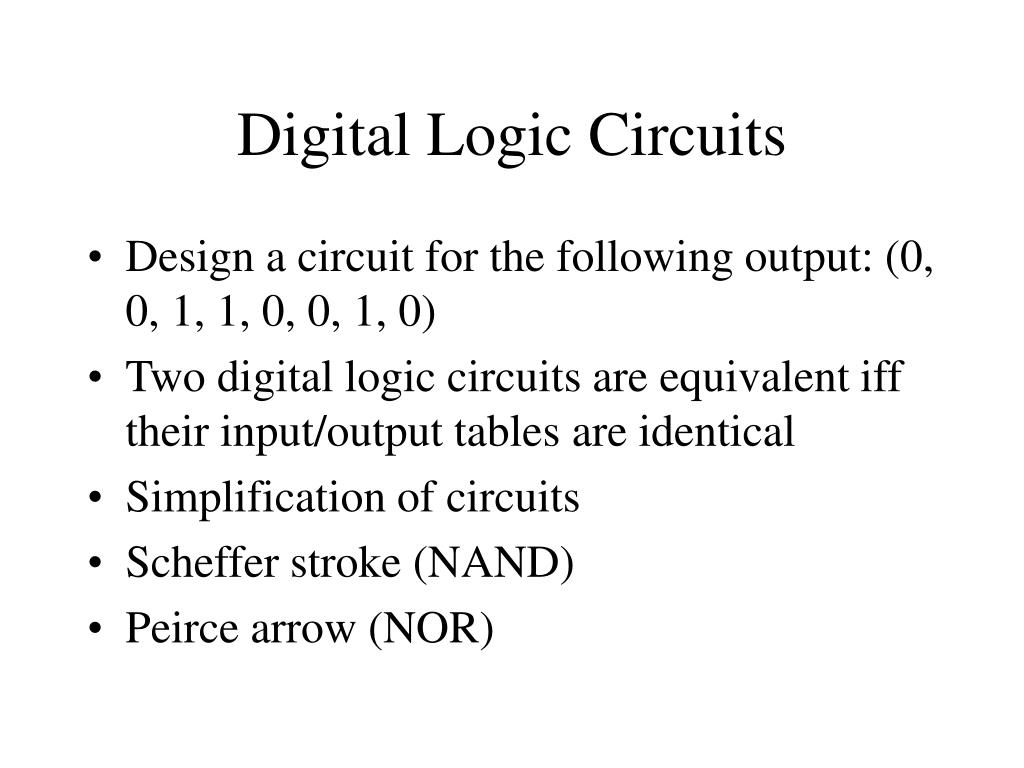 Digital Logic Circuits

• Design a circuit for the following output: (0, 0, 1, 1, 0, 0, 1, 0)
• Two digital logic circuits are equivalent iff their input/output tables are identical
• Simplification of circuits
• Scheffer stroke (NAND)
• Peirce arrow (NOR)